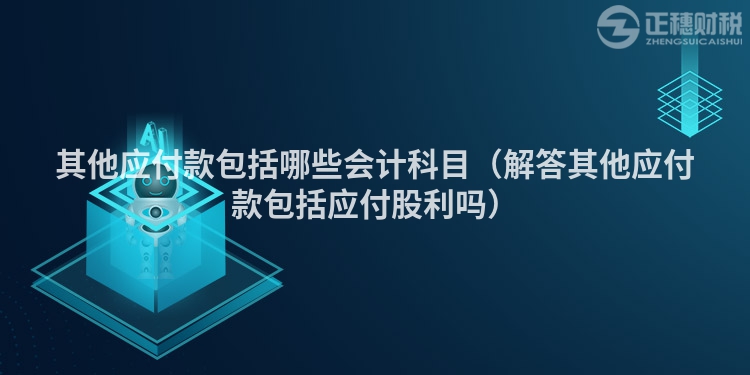 正穗财税
ZHENGSUICAISHUI

AI

其他应付款包括哪些会计科目（解答其他应付款包括应付股利吗）